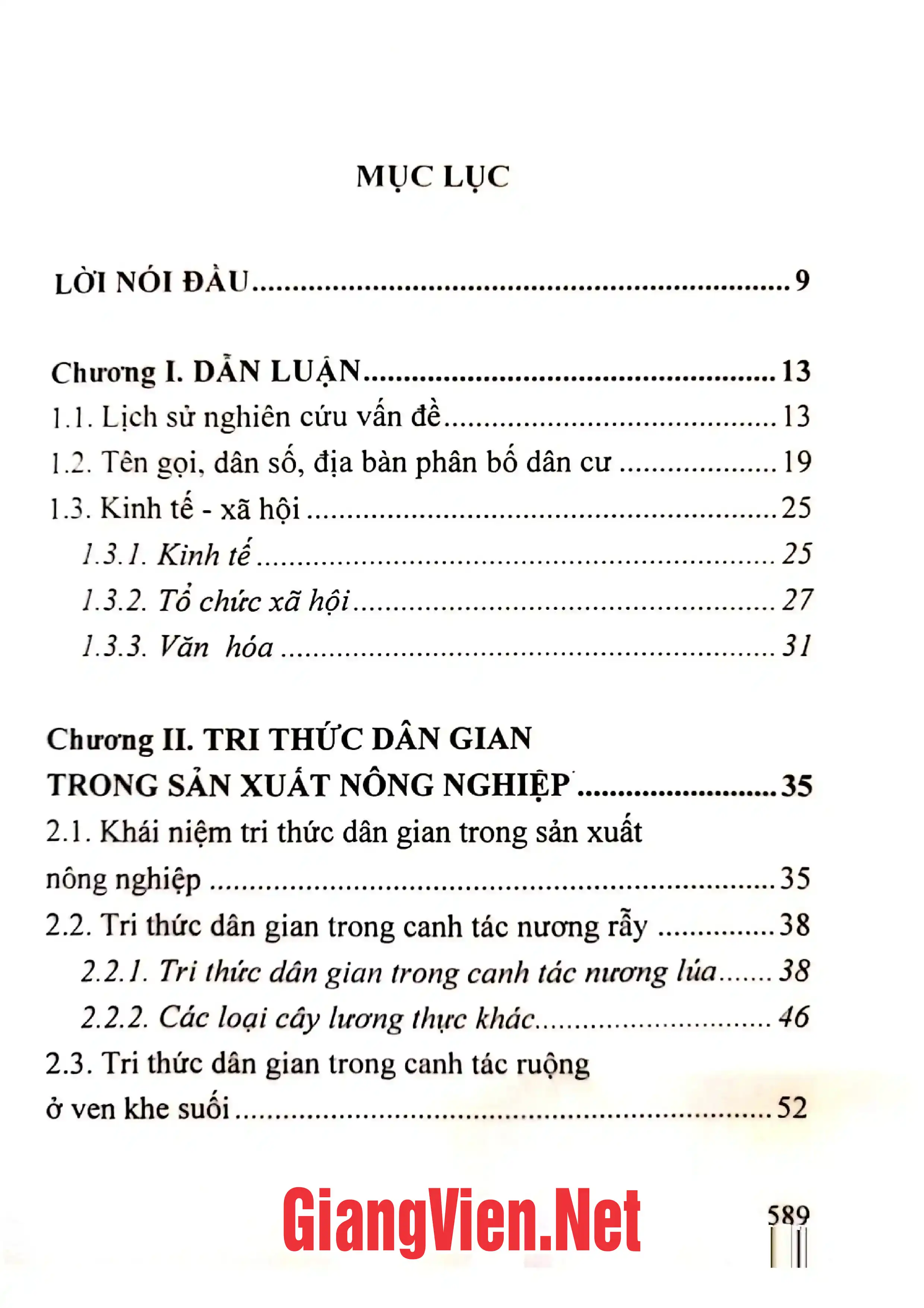 MỤC LỤC

LỜI NÓI ĐẦU 9

Chương I. DẪN LUẬN 13

1.1. Lịch sử nghiên cứu vấn đề 13

1.2. Tên gọi, dân số, địa bàn phân bố dân cư 19

1.3. Kinh tế - xã hội 25

1.3.1. Kinh tế 25

1.3.2. Tổ chức xã hội 27

1.3.3. Văn hóa 31

Chương II. TRI THỨC DÂN GIAN TRONG SẢN XUẤT NÔNG NGHIỆP 35

2.1. Khái niệm tri thức dân gian trong sản xuất nông nghiệp 35

2.2. Tri thức dân gian trong canh tác nương rẫy 38

2.2.1. Tri thức dân gian trong canh tác nương lúa 38

2.2.2. Các loại cây lương thực khác 46

2.3. Tri thức dân gian trong canh tác ruộng ở ven khe suối 52

589

GiangVien.Net